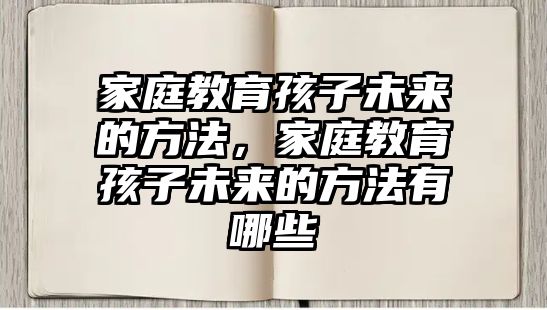 家庭教育孩子未来的方法，家庭教育孩子未来的方法有哪些